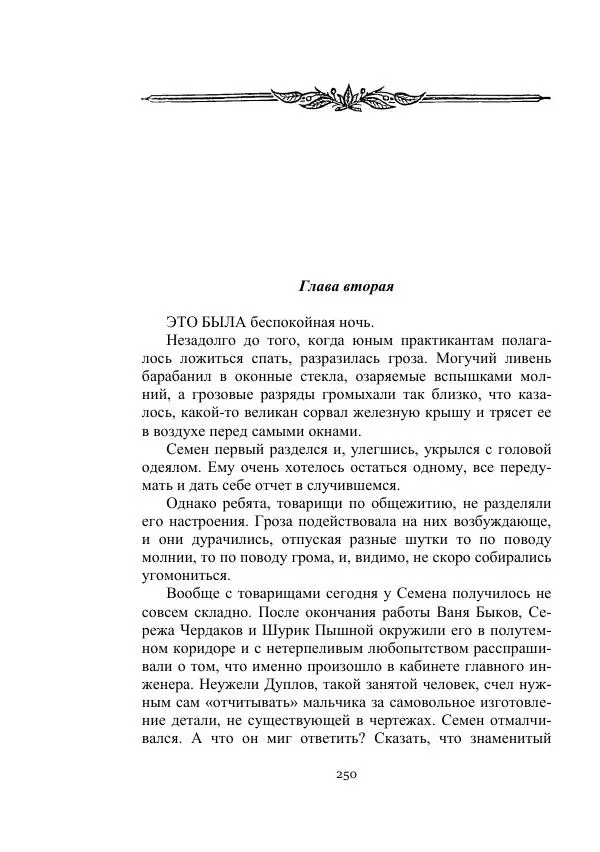 Глава вторая

ЭТО БЫЛА беспокойная ночь.

Незадолго до того, когда юным практикантам полагалось ложиться спать, разразилась гроза. Могучий ливень барабанил в оконные стекла, озаряемые вспышками молний, а грозовые разряды громыхали так близко, что казалось, какой-то великан сорвал железную крышу и трясет ее в воздухе перед самыми окнами.

Семен первый разделся и, улегшись, укрылся с головой одеялом. Ему очень хотелось остаться одному, все передумать и дать себе отчет в случившемся.

Однако ребята, товарищи по общежитию, не разделяли его настроения. Гроза подействовала на них возбуждающе, и они дурачились, отпуская разные шутки то по поводу молнии, то по поводу грома, и, видимо, не скоро собирались угомониться.

Вообще с товарищами сегодня у Семена получилось не совсем складно. После окончания работы Ваня Быков, Сережа Чердаков и Шурик Пышной окружили его в полутемном коридоре и с нетерпеливым любопытством расспрашивали о том, что именно произошло в кабинете главного инженера. Неужели Дуплов, такой занятой человек, счел нужным сам «отчитывать» мальчика за самовольное изготовление детали, не существующей в чертежах. Семен отмалчивался. А что он миг ответить? Сказать, что знаменитый

250